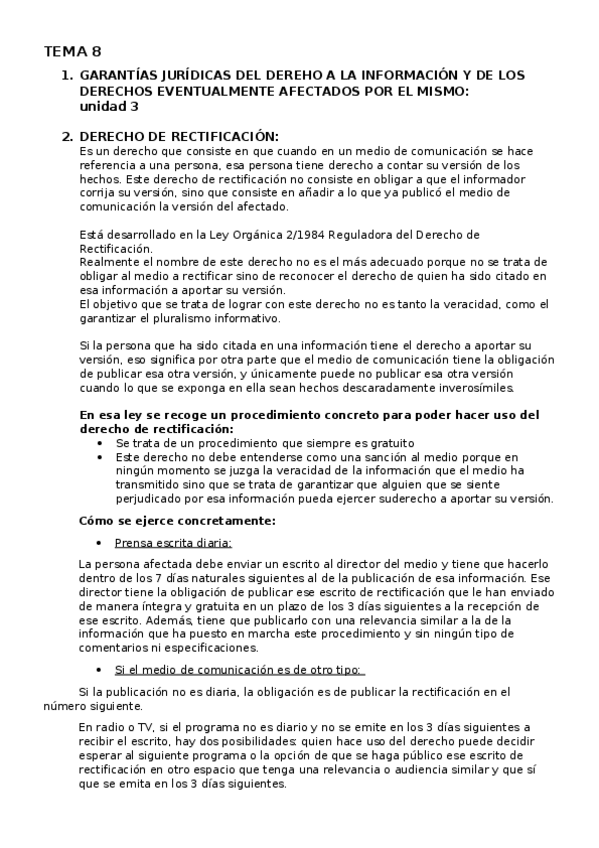 TEMA 8

1. GARANTÍAS JURÍDICAS DEL DEREHO A LA INFORMACIÓN Y DE LOS DERECHOS EVENTUALMENTE AFECTADOS POR EL MISMO: unidad 3

2. DERECHO DE RECTIFICACIÓN:
Es un derecho que consiste en que cuando en un medio de comunicación se hace referencia a una persona, esa persona tiene derecho a contar su versión de los hechos. Este derecho de rectificación no consiste en obligar a que el informador corrija su versión, sino que consiste en añadir a lo que ya publicó el medio de comunicación la versión del afectado.

Está desarrollado en la Ley Orgánica 2/1984 Reguladora del Derecho de Rectificación.
Realmente el nombre de este derecho no es el más adecuado porque no se trata de obligar al medio a rectificar sino de reconocer el derecho de quien ha sido citado en esa información a aportar su versión.
El objetivo que se trata de lograr con este derecho no es tanto la veracidad, como el garantizar el pluralismo informativo.

Si la persona que ha sido citada en una información tiene el derecho a aportar su versión, eso significa por otra parte que el medio de comunicación tiene la obligación de publicar esa otra versión, y únicamente puede no publicar esa otra versión cuando lo que se exponga en ella sean hechos descaradamente inverosímiles.

En esa ley se recoge un procedimiento concreto para poder hacer uso del derecho de rectificación:
• Se trata de un procedimiento que siempre es gratuito
• Este derecho no debe entenderse como una sanción al medio porque en ningún momento se juzga la veracidad de la información que el medio ha transmitido sino que se trata de garantizar que alguien que se siente perjudicado por esa información pueda ejercer suderecho a aportar su versión.

Cómo se ejerce concretamente:

• Prensa escrita diaria:

La persona afectada debe enviar un escrito al director del medio y tiene que hacerlo dentro de los 7 días naturales siguientes al de la publicación de esa información. Ese director tiene la obligación de publicar ese escrito de rectificación que le han enviado de manera íntegra y gratuita en un plazo de los 3 días siguientes a la recepción de ese escrito. Además, tiene que publicarlo con una relevancia similar a la de la información que ha puesto en marcha este procedimiento y sin ningún tipo de comentarios ni especificaciones.

• Si el medio de comunicación es de otro tipo:

Si la publicación no es diaria, la obligación es de publicar la rectificación en el número siguiente.

En radio o TV, si el programa no es diario y no se emite en los 3 días siguientes a recibir el escrito, hay dos posibilidades: quien hace uso del derecho puede decidir esperar al siguiente programa o la opción de que se haga público ese escrito de rectificación en otro espacio que tenga una relevancia o audiencia similar y que sí que se emita en los 3 días siguientes.